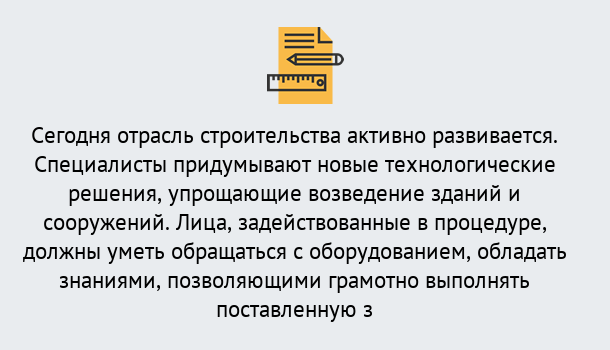 Сегодня отрасль строительства активно развивается. Специалисты придумывают новые технологические решения, упрощающие возведение зданий и сооружений. Лица, задействованные в процедуре, должны уметь обращаться с оборудованием, обладать знаниями, позволяющими грамотно выполнять поставленную з